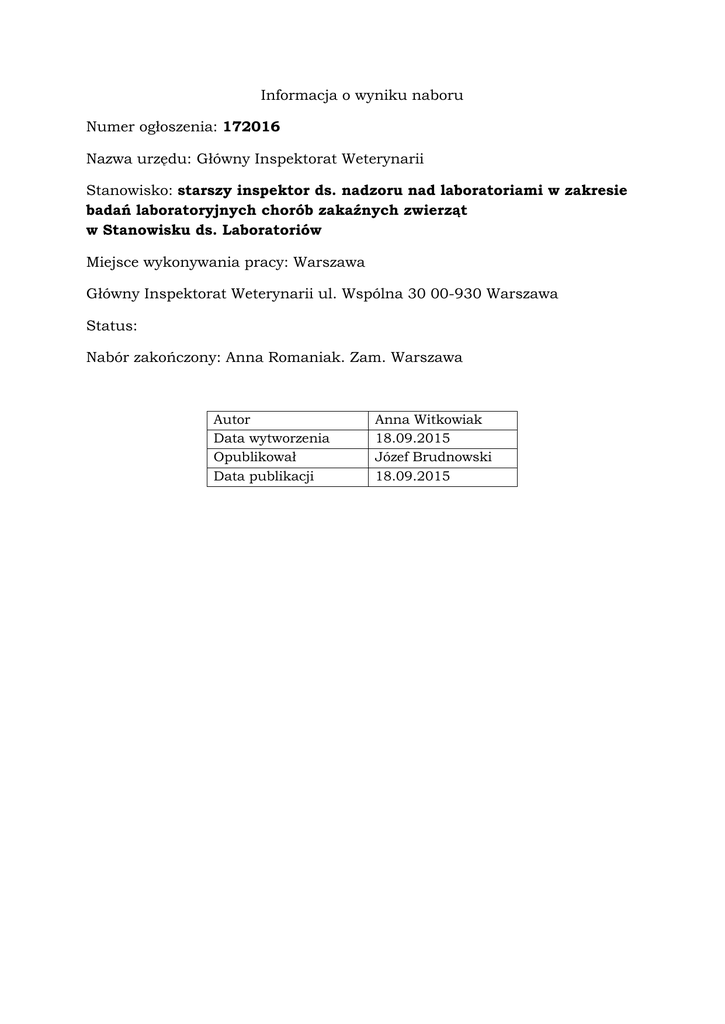 Informacja o wyniku naboru

Numer ogłoszenia: 172016

Nazwa urzędu: Główny Inspektorat Weterynarii

Stanowisko: starszy inspektor ds. nadzoru nad laboratoriami w zakresie badań laboratoryjnych chorób zakaźnych zwierząt w Stanowisku ds. Laboratoriów

Miejsce wykonywania pracy: Warszawa

Główny Inspektorat Weterynarii ul. Wspólna 30 00-930 Warszawa

Status:

Nabór zakończony: Anna Romaniak. Zam. Warszawa

| Autor | Anna Witkowiak |
|---|---|
| Data wytworzenia | 18.09.2015 |
| Opublikował | Józef Brudnowski |
| Data publikacji | 18.09.2015 |